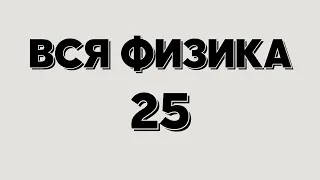 ВСЯ ФИЗИКА
25